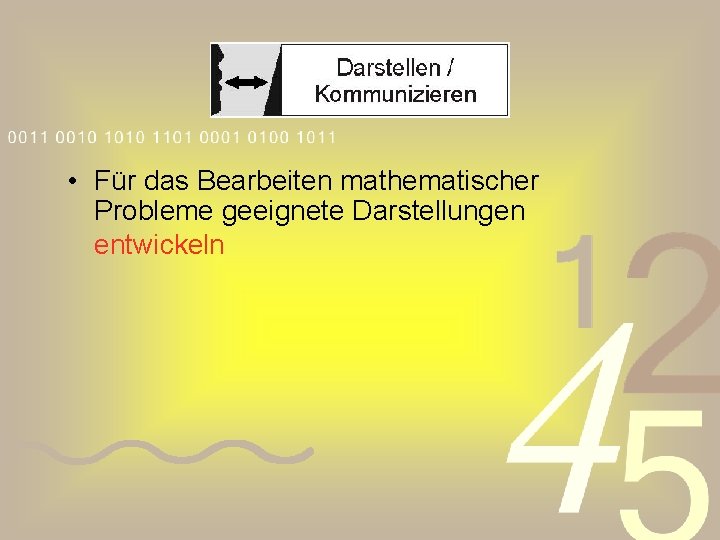 Darstellen / Kommunizieren

0011 0010 1010 1101 0001 0100 1011

• Für das Bearbeiten mathematischer Probleme geeignete Darstellungen entwickeln

1 2 4 5